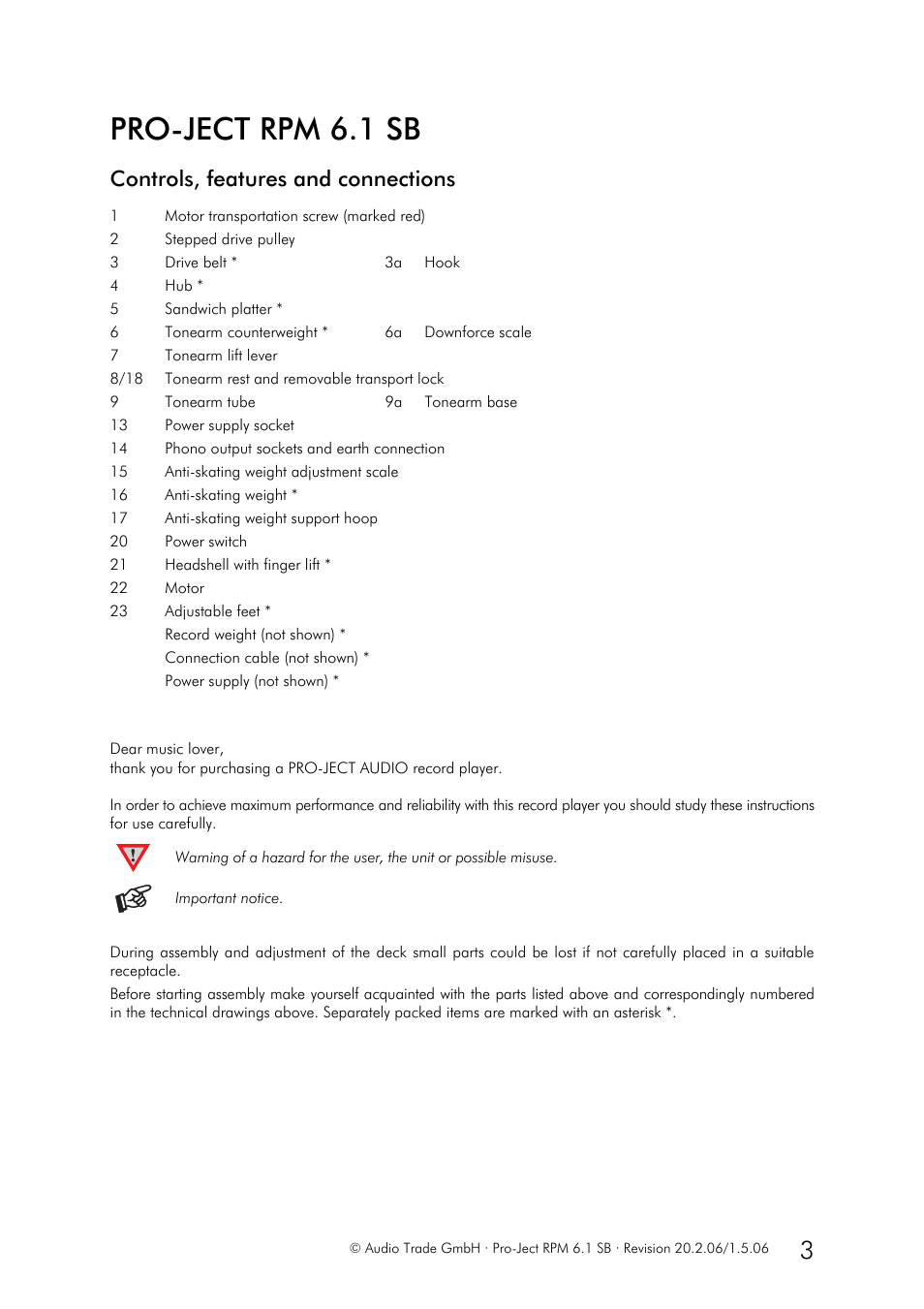 PRO-JECT RPM 6.1 SB

Controls, features and connections

1 Motor transportation screw (marked red)
2 Stepped drive pulley
3 Drive belt * 3a Hook
4 Hub *
5 Sandwich platter *
6 Tonearm counterweight * 6a Downforce scale
7 Tonearm lift lever
8/18 Tonearm rest and removable transport lock
9 Tonearm tube 9a Tonearm base
13 Power supply socket
14 Phono output sockets and earth connection
15 Anti-skating weight adjustment scale
16 Anti-skating weight *
17 Anti-skating weight support hoop
20 Power switch
21 Headshell with finger lift *
22 Motor
23 Adjustable feet *
Record weight (not shown) *
Connection cable (not shown) *
Power supply (not shown) *

Dear music lover,
thank you for purchasing a PRO-JECT AUDIO record player.

In order to achieve maximum performance and reliability with this record player you should study these instructions for use carefully.

Warning of a hazard for the user, the unit or possible misuse.

Important notice.

During assembly and adjustment of the deck small parts could be lost if not carefully placed in a suitable receptacle.
Before starting assembly make yourself acquainted with the parts listed above and correspondingly numbered in the technical drawings above. Separately packed items are marked with an asterisk *.

© Audio Trade GmbH · Pro-Ject RPM 6.1 SB · Revision 20.2.06/1.5.06 3